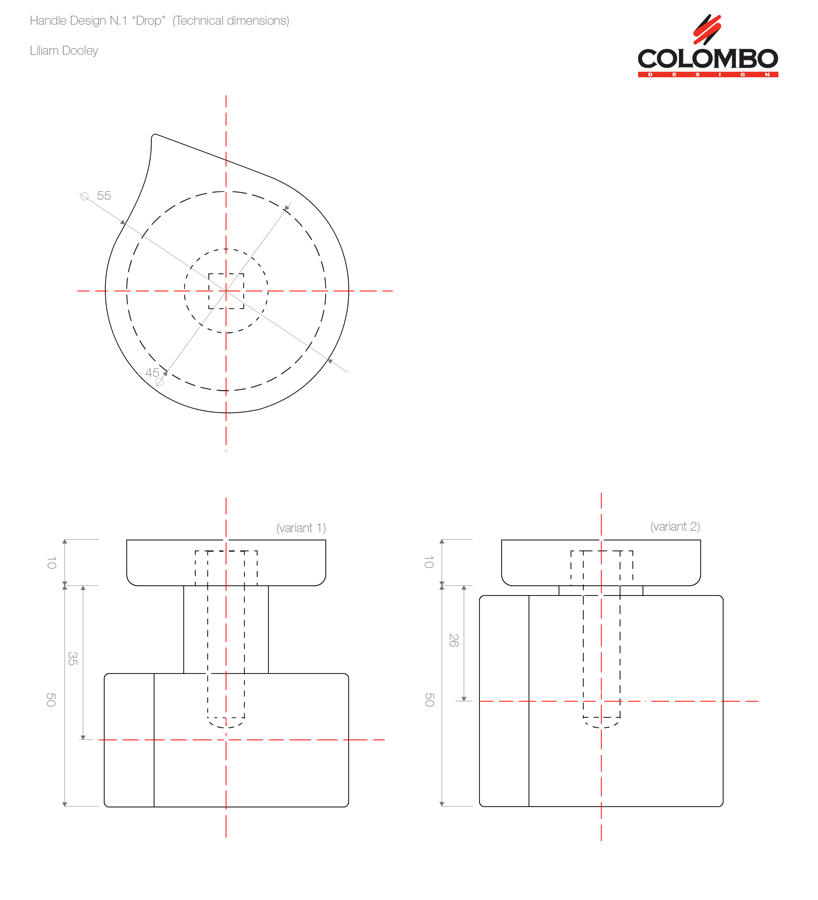 Handle Design N.1 "Drop" (Technical dimensions)

Liliam Dooley

COLOMBO
DESIGN

⌀ 55

45 ⌀

(variant 1)

10

35

50

(variant 2)

10

26

50